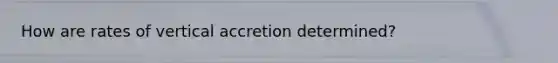 How are rates of vertical accretion determined?